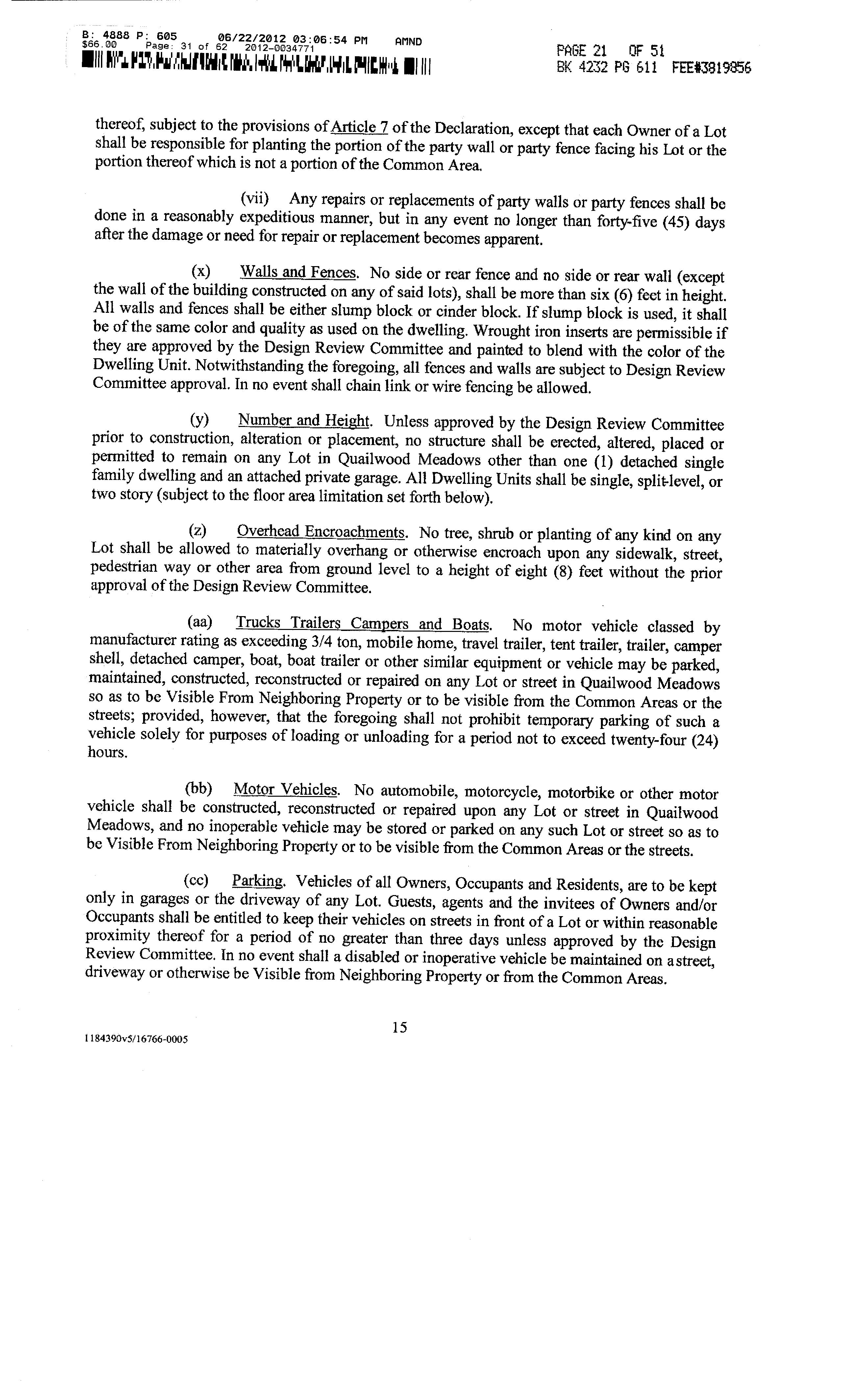 B: 4888 P: 605 06/22/2012 03:06:54 PM AMND
$66.00 Page: 31 of 62 2012-0034771

PAGE 21 OF 51
BK 4232 PG 611 FEE#3819856

thereof, subject to the provisions of Article 7 of the Declaration, except that each Owner of a Lot shall be responsible for planting the portion of the party wall or party fence facing his Lot or the portion thereof which is not a portion of the Common Area.

(vii) Any repairs or replacements of party walls or party fences shall be done in a reasonably expeditious manner, but in any event no longer than forty-five (45) days after the damage or need for repair or replacement becomes apparent.

(x) Walls and Fences. No side or rear fence and no side or rear wall (except the wall of the building constructed on any of said lots), shall be more than six (6) feet in height. All walls and fences shall be either slump block or cinder block. If slump block is used, it shall be of the same color and quality as used on the dwelling. Wrought iron inserts are permissible if they are approved by the Design Review Committee and painted to blend with the color of the Dwelling Unit. Notwithstanding the foregoing, all fences and walls are subject to Design Review Committee approval. In no event shall chain link or wire fencing be allowed.

(y) Number and Height. Unless approved by the Design Review Committee prior to construction, alteration or placement, no structure shall be erected, altered, placed or permitted to remain on any Lot in Quailwood Meadows other than one (1) detached single family dwelling and an attached private garage. All Dwelling Units shall be single, split-level, or two story (subject to the floor area limitation set forth below).

(z) Overhead Encroachments. No tree, shrub or planting of any kind on any Lot shall be allowed to materially overhang or otherwise encroach upon any sidewalk, street, pedestrian way or other area from ground level to a height of eight (8) feet without the prior approval of the Design Review Committee.

(aa) Trucks Trailers Campers and Boats. No motor vehicle classed by manufacturer rating as exceeding 3/4 ton, mobile home, travel trailer, tent trailer, trailer, camper shell, detached camper, boat, boat trailer or other similar equipment or vehicle may be parked, maintained, constructed, reconstructed or repaired on any Lot or street in Quailwood Meadows so as to be Visible From Neighboring Property or to be visible from the Common Areas or the streets; provided, however, that the foregoing shall not prohibit temporary parking of such a vehicle solely for purposes of loading or unloading for a period not to exceed twenty-four (24) hours.

(bb) Motor Vehicles. No automobile, motorcycle, motorbike or other motor vehicle shall be constructed, reconstructed or repaired upon any Lot or street in Quailwood Meadows, and no inoperable vehicle may be stored or parked on any such Lot or street so as to be Visible From Neighboring Property or to be visible from the Common Areas or the streets.

(cc) Parking. Vehicles of all Owners, Occupants and Residents, are to be kept only in garages or the driveway of any Lot. Guests, agents and the invitees of Owners and/or Occupants shall be entitled to keep their vehicles on streets in front of a Lot or within reasonable proximity thereof for a period of no greater than three days unless approved by the Design Review Committee. In no event shall a disabled or inoperative vehicle be maintained on a street, driveway or otherwise be Visible from Neighboring Property or from the Common Areas.

15

1184390v5/16766-0005